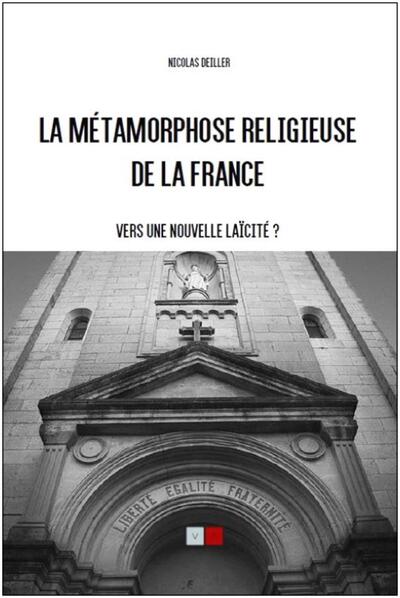 NICOLAS DEILLER

LA MÉTAMORPHOSE RELIGIEUSE DE LA FRANCE

VERS UNE NOUVELLE LAÏCITÉ ?

LIBERTÉ EGALITÉ FRATERNITÉ

V